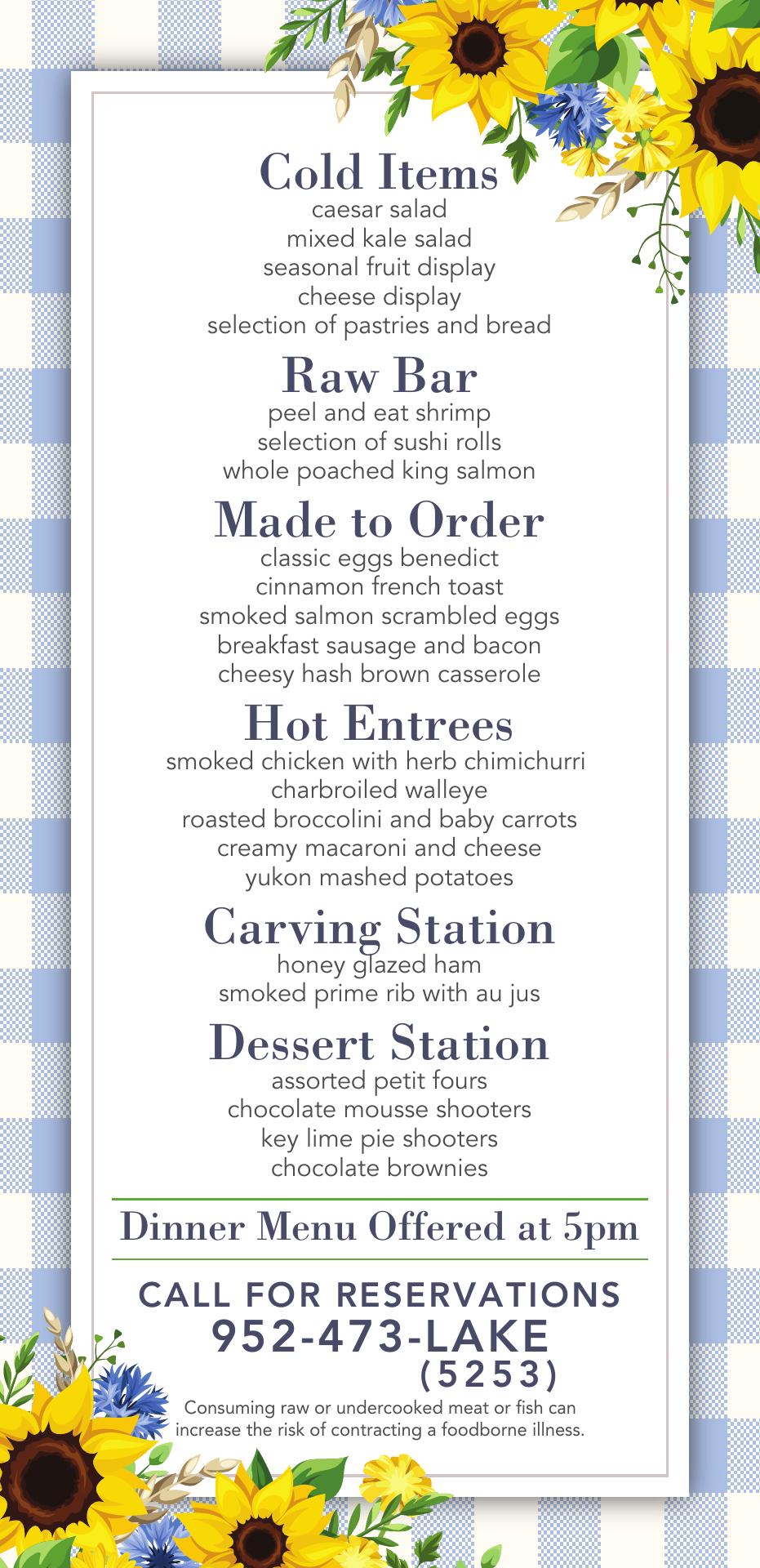 Cold Items
caesar salad
mixed kale salad
seasonal fruit display
cheese display
selection of pastries and bread

Raw Bar
peel and eat shrimp
selection of sushi rolls
whole poached king salmon

Made to Order
classic eggs benedict
cinnamon french toast
smoked salmon scrambled eggs
breakfast sausage and bacon
cheesy hash brown casserole

Hot Entrees
smoked chicken with herb chimichurri
charbroiled walleye
roasted broccolini and baby carrots
creamy macaroni and cheese
yukon mashed potatoes

Carving Station
honey glazed ham
smoked prime rib with au jus

Dessert Station
assorted petit fours
chocolate mousse shooters
key lime pie shooters
chocolate brownies

Dinner Menu Offered at 5pm

CALL FOR RESERVATIONS
952-473-LAKE
(5253)

Consuming raw or undercooked meat or fish can increase the risk of contracting a foodborne illness.